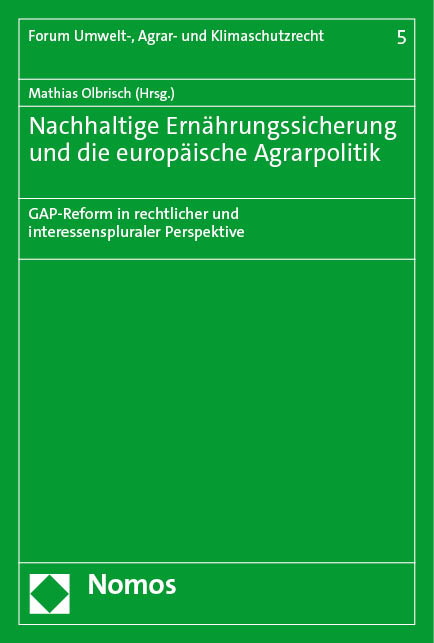 Forum Umwelt-, Agrar- und Klimaschutzrecht 5

Mathias Olbrisch (Hrsg.)

Nachhaltige Ernährungssicherung und die europäische Agrarpolitik

GAP-Reform in rechtlicher und interessenspluraler Perspektive

Nomos